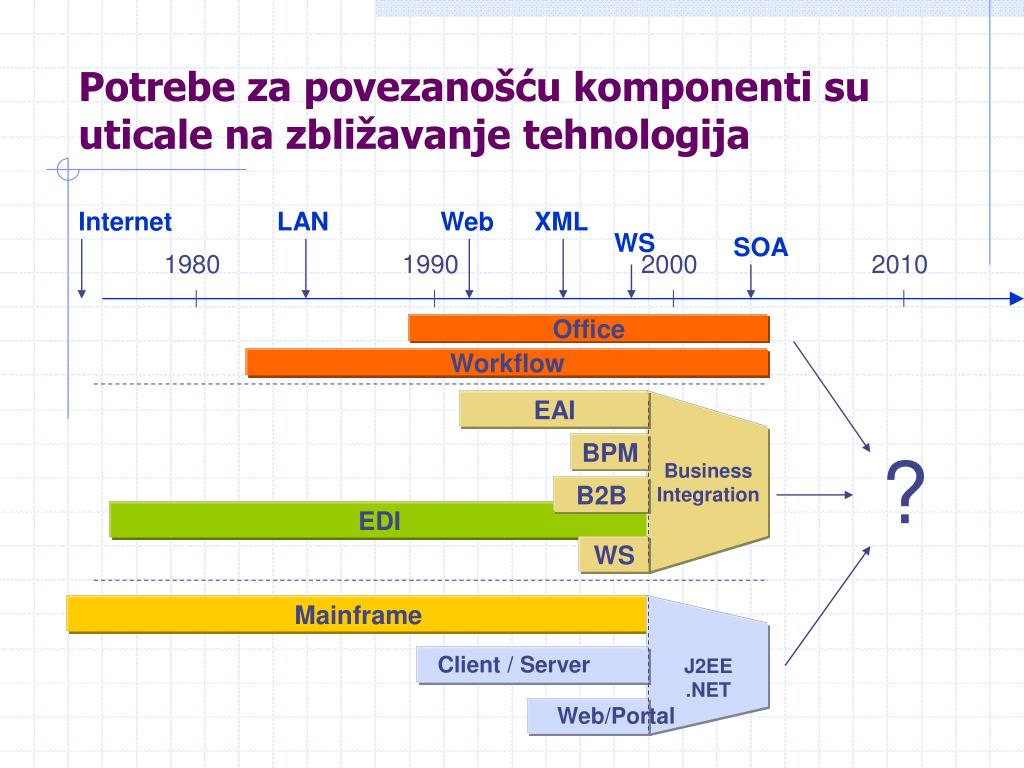 Potrebe za povezanošću komponenti su uticale na zbližavanje tehnologija

Internet
LAN
Web
XML
WS
SOA
1980
1990
2000
2010

Office
Workflow
EAI
BPM
B2B
EDI
WS
Business Integration
?
Mainframe
Client / Server
Web/Portal
J2EE
.NET